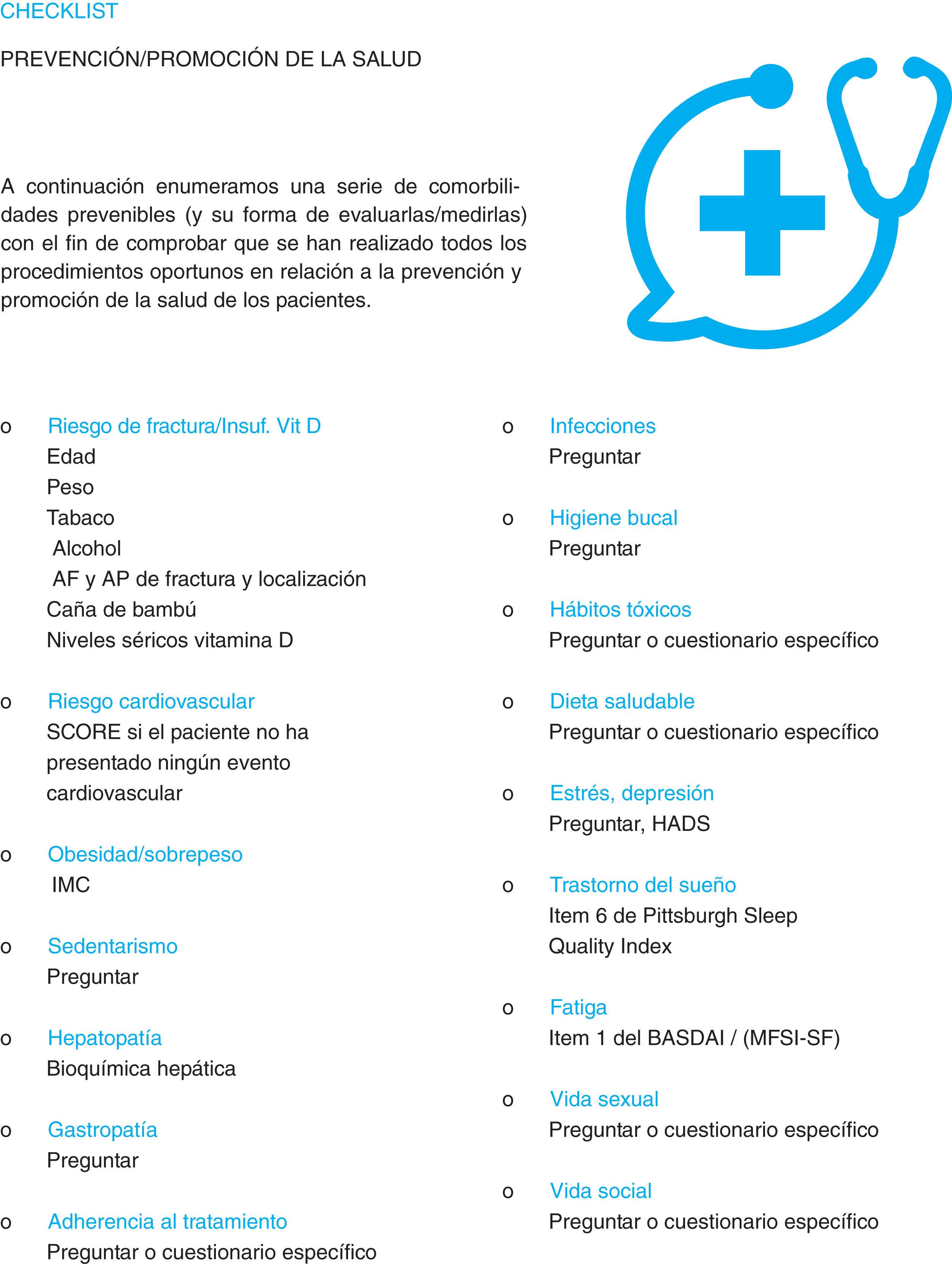 CHECKLIST

PREVENCIÓN/PROMOCIÓN DE LA SALUD

A continuación enumeramos una serie de comorbilidades prevenibles (y su forma de evaluarlas/medirlas) con el fin de comprobar que se han realizado todos los procedimientos oportunos en relación a la prevención y promoción de la salud de los pacientes.

o Riesgo de fractura/Insuf. Vit D
Edad
Peso
Tabaco
Alcohol
AF y AP de fractura y localización
Caña de bambú
Niveles séricos vitamina D

o Riesgo cardiovascular
SCORE si el paciente no ha presentado ningún evento cardiovascular

o Obesidad/sobrepeso
IMC

o Sedentarismo
Preguntar

o Hepatopatía
Bioquímica hepática

o Gastropatía
Preguntar

o Adherencia al tratamiento
Preguntar o cuestionario específico

o Infecciones
Preguntar

o Higiene bucal
Preguntar

o Hábitos tóxicos
Preguntar o cuestionario específico

o Dieta saludable
Preguntar o cuestionario específico

o Estrés, depresión
Preguntar, HADS

o Trastorno del sueño
Item 6 de Pittsburgh Sleep Quality Index

o Fatiga
Item 1 del BASDAI / (MFSI-SF)

o Vida sexual
Preguntar o cuestionario específico

o Vida social
Preguntar o cuestionario específico